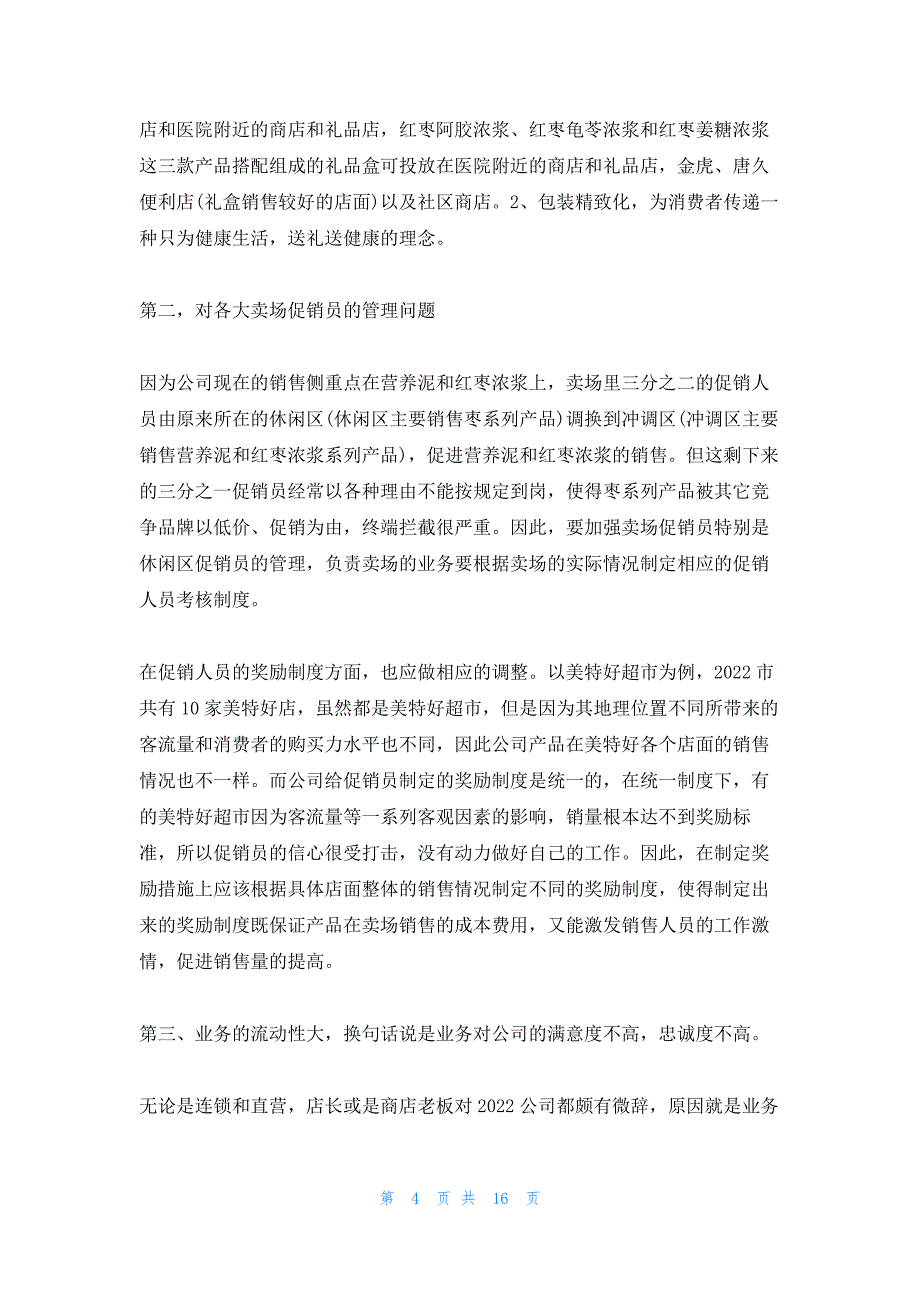 店和医院附近的商店和礼品店，红枣阿胶浓浆、红枣龟苓浓浆和红枣姜糖浓浆这三款产品搭配组成的礼品盒可投放在医院附近的商店和礼品店，金虎、唐久便利店(礼盒销售较好的店面)以及社区商店。2、包装精致化，为消费者传递一种只为健康生活，送礼送健康的理念。

第二，对各大卖场促销员的管理问题

因为公司现在的销售侧重点在营养泥和红枣浓浆上，卖场里三分之二的促销人员由原来所在的休闲区(休闲区主要销售枣系列产品)调换到冲调区(冲调区主要销售营养泥和红枣浓浆系列产品)，促进营养泥和红枣浓浆的销售。但这剩下来的三分之一促销员经常以各种理由不能按规定到岗，使得枣系列产品被其它竞争品牌以低价、促销为由，终端拦截很严重。因此，要加强卖场促销员特别是休闲区促销员的管理，负责卖场的业务要根据卖场的实际情况制定相应的促销人员考核制度。

在促销人员的奖励制度方面，也应做相应的调整。以美特好超市为例，2022 市共有 10 家美特好店，虽然都是美特好超市，但是因为其地理位置不同所带来的客流量和消费者的购买力水平也不同，因此公司产品在美特好各个店面的销售情况也不一样。而公司给促销员制定的奖励制度是统一的，在统一制度下，有的美特好超市因为客流量等一系列客观因素的影响，销量根本达不到奖励标准，所以促销员的信心很受打击，没有动力做好自己的工作。因此，在制定奖励措施上应该根据具体店面整体的销售情况制定不同的奖励制度，使得制定出来的奖励制度既保证产品在卖场销售的成本费用，又能激发销售人员的工作激情，促进销售量的提高。

第三、业务的流动性大，换句话说是业务对公司的满意度不高，忠诚度不高。

无论是连锁和直营，店长或是商店老板对 2022 公司都颇有微辞，原因就是业务

第 4 页 共 16 页